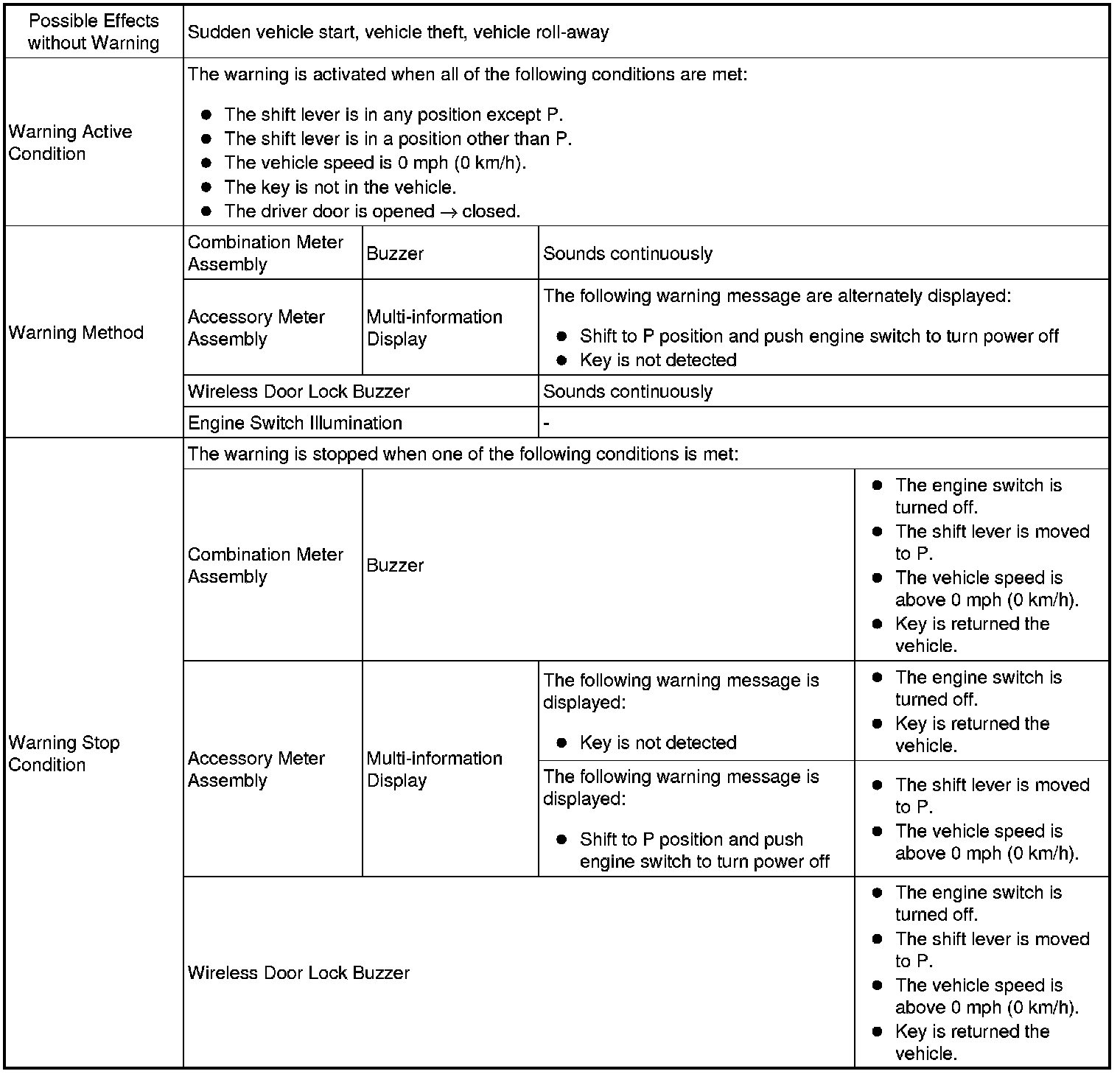 | Possible Effects without Warning | Sudden vehicle start, vehicle theft, vehicle roll-away | | | |
|---|---|---|---|---|
| Warning Active Condition | The warning is activated when all of the following conditions are met: ● The shift lever is in any position except P. ● The shift lever is in a position other than P. ● The vehicle speed is 0 mph (0 km/h). ● The key is not in the vehicle. ● The driver door is opened $\rightarrow$ closed. | | | |
| Warning Method | Combination Meter Assembly | Buzzer | Sounds continuously | |
| | Accessory Meter Assembly | Multi-information Display | The following warning message are alternately displayed: ● Shift to P position and push engine switch to turn power off ● Key is not detected | |
| | Wireless Door Lock Buzzer | | Sounds continuously | |
| | Engine Switch Illumination | | - | |
| Warning Stop Condition | The warning is stopped when one of the following conditions is met: | | | |
| | Combination Meter Assembly | Buzzer | | ● The engine switch is turned off. ● The shift lever is moved to P. ● The vehicle speed is above 0 mph (0 km/h). ● Key is returned the vehicle. |
| | Accessory Meter Assembly | Multi-information Display | The following warning message is displayed: ● Key is not detected | ● The engine switch is turned off. ● Key is returned the vehicle. |
| | | | The following warning message is displayed: ● Shift to P position and push engine switch to turn power off | ● The shift lever is moved to P. ● The vehicle speed is above 0 mph (0 km/h). |
| | Wireless Door Lock Buzzer | | | ● The engine switch is turned off. ● The shift lever is moved to P. ● The vehicle speed is above 0 mph (0 km/h). ● Key is returned the vehicle. |